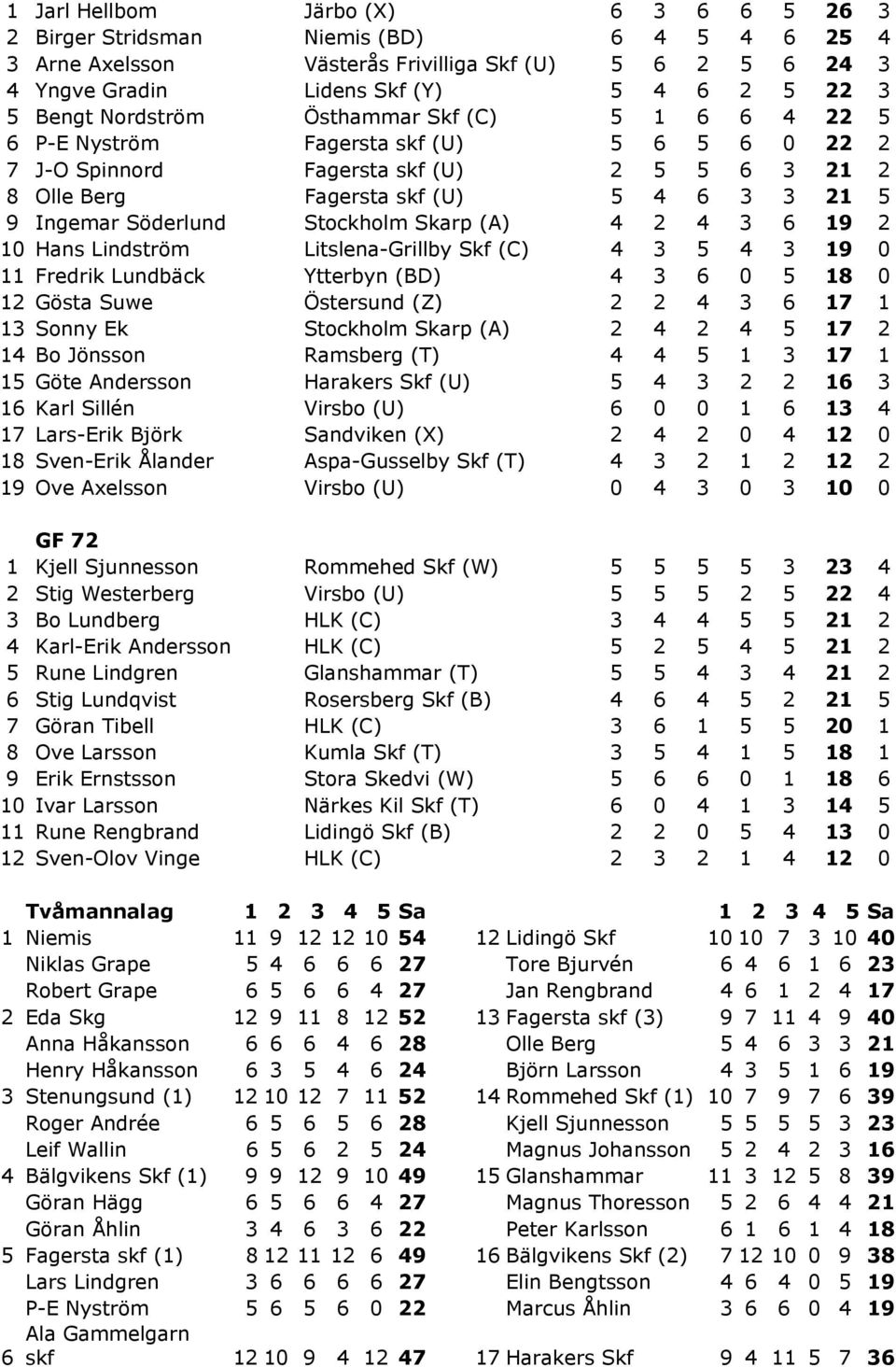 | | | | | | | | | | |
|---|---|---|---|---|---|---|---|---|---|
| 1 | Jarl Hellbom | Järbo (X) | 6 | 3 | 6 | 6 | 5 | **26** | 3 |
| 2 | Birger Stridsman | Niemis (BD) | 6 | 4 | 5 | 4 | 6 | **25** | 4 |
| 3 | Arne Axelsson | Västerås Frivilliga Skf (U) | 5 | 6 | 2 | 5 | 6 | **24** | 3 |
| 4 | Yngve Gradin | Lidens Skf (Y) | 5 | 4 | 6 | 2 | 5 | **22** | 3 |
| 5 | Bengt Nordström | Östhammar Skf (C) | 5 | 1 | 6 | 6 | 4 | **22** | 5 |
| 6 | P-E Nyström | Fagersta skf (U) | 5 | 6 | 5 | 6 | 0 | **22** | 2 |
| 7 | J-O Spinnord | Fagersta skf (U) | 2 | 5 | 5 | 6 | 3 | **21** | 2 |
| 8 | Olle Berg | Fagersta skf (U) | 5 | 4 | 6 | 3 | 3 | **21** | 5 |
| 9 | Ingemar Söderlund | Stockholm Skarp (A) | 4 | 2 | 4 | 3 | 6 | **19** | 2 |
| 10 | Hans Lindström | Litslena-Grillby Skf (C) | 4 | 3 | 5 | 4 | 3 | **19** | 0 |
| 11 | Fredrik Lundbäck | Ytterbyn (BD) | 4 | 3 | 6 | 0 | 5 | **18** | 0 |
| 12 | Gösta Suwe | Östersund (Z) | 2 | 2 | 4 | 3 | 6 | **17** | 1 |
| 13 | Sonny Ek | Stockholm Skarp (A) | 2 | 4 | 2 | 4 | 5 | **17** | 2 |
| 14 | Bo Jönsson | Ramsberg (T) | 4 | 4 | 5 | 1 | 3 | **17** | 1 |
| 15 | Göte Andersson | Harakers Skf (U) | 5 | 4 | 3 | 2 | 2 | **16** | 3 |
| 16 | Karl Sillén | Virsbo (U) | 6 | 0 | 0 | 1 | 6 | **13** | 4 |
| 17 | Lars-Erik Björk | Sandviken (X) | 2 | 4 | 2 | 0 | 4 | **12** | 0 |
| 18 | Sven-Erik Ålander | Aspa-Gusselby Skf (T) | 4 | 3 | 2 | 1 | 2 | **12** | 2 |
| 19 | Ove Axelsson | Virsbo (U) | 0 | 4 | 3 | 0 | 3 | **10** | 0 |

**GF 72**

| | | | | | | | | | |
|---|---|---|---|---|---|---|---|---|---|
| 1 | Kjell Sjunnesson | Rommehed Skf (W) | 5 | 5 | 5 | 5 | 3 | **23** | 4 |
| 2 | Stig Westerberg | Virsbo (U) | 5 | 5 | 5 | 2 | 5 | **22** | 4 |
| 3 | Bo Lundberg | HLK (C) | 3 | 4 | 4 | 5 | 5 | **21** | 2 |
| 4 | Karl-Erik Andersson | HLK (C) | 5 | 2 | 5 | 4 | 5 | **21** | 2 |
| 5 | Rune Lindgren | Glanshammar (T) | 5 | 5 | 4 | 3 | 4 | **21** | 2 |
| 6 | Stig Lundqvist | Rosersberg Skf (B) | 4 | 6 | 4 | 5 | 2 | **21** | 5 |
| 7 | Göran Tibell | HLK (C) | 3 | 6 | 1 | 5 | 5 | **20** | 1 |
| 8 | Ove Larsson | Kumla Skf (T) | 3 | 5 | 4 | 1 | 5 | **18** | 1 |
| 9 | Erik Ernstsson | Stora Skedvi (W) | 5 | 6 | 6 | 0 | 1 | **18** | 6 |
| 10 | Ivar Larsson | Närkes Kil Skf (T) | 6 | 0 | 4 | 1 | 3 | **14** | 5 |
| 11 | Rune Rengbrand | Lidingö Skf (B) | 2 | 2 | 0 | 5 | 4 | **13** | 0 |
| 12 | Sven-Olov Vinge | HLK (C) | 2 | 3 | 2 | 1 | 4 | **12** | 0 |

| | **Tvåmannalag** | **1** | **2** | **3** | **4** | **5** | **Sa** |
|---|---|---|---|---|---|---|---|
| 1 | Niemis | 11 | 9 | 12 | 12 | 10 | **54** |
| | Niklas Grape | 5 | 4 | 6 | 6 | 6 | **27** |
| | Robert Grape | 6 | 5 | 6 | 6 | 4 | **27** |
| 2 | Eda Skg | 12 | 9 | 11 | 8 | 12 | **52** |
| | Anna Håkansson | 6 | 6 | 6 | 4 | 6 | **28** |
| | Henry Håkansson | 6 | 3 | 5 | 4 | 6 | **24** |
| 3 | Stenungsund (1) | 12 | 10 | 12 | 7 | 11 | **52** |
| | Roger Andrée | 6 | 5 | 6 | 5 | 6 | **28** |
| | Leif Wallin | 6 | 5 | 6 | 2 | 5 | **24** |
| 4 | Bälgvikens Skf (1) | 9 | 9 | 12 | 9 | 10 | **49** |
| | Göran Hägg | 6 | 5 | 6 | 6 | 4 | **27** |
| | Göran Åhlin | 3 | 4 | 6 | 3 | 6 | **22** |
| 5 | Fagersta skf (1) | 8 | 12 | 11 | 12 | 6 | **49** |
| | Lars Lindgren | 3 | 6 | 6 | 6 | 6 | **27** |
| | P-E Nyström | 5 | 6 | 5 | 6 | 0 | **22** |
| 6 | Ala Gammelgarn skf | 12 | 10 | 9 | 4 | 12 | **47** |

| | | **1** | **2** | **3** | **4** | **5** | **Sa** |
|---|---|---|---|---|---|---|---|
| 12 | Lidingö Skf | 10 | 10 | 7 | 3 | 10 | **40** |
| | Tore Bjurvén | 6 | 4 | 6 | 1 | 6 | **23** |
| | Jan Rengbrand | 4 | 6 | 1 | 2 | 4 | **17** |
| 13 | Fagersta skf (3) | 9 | 7 | 11 | 4 | 9 | **40** |
| | Olle Berg | 5 | 4 | 6 | 3 | 3 | **21** |
| | Björn Larsson | 4 | 3 | 5 | 1 | 6 | **19** |
| 14 | Rommehed Skf (1) | 10 | 7 | 9 | 7 | 6 | **39** |
| | Kjell Sjunnesson | 5 | 5 | 5 | 5 | 3 | **23** |
| | Magnus Johansson | 5 | 2 | 4 | 2 | 3 | **16** |
| 15 | Glanshammar | 11 | 3 | 12 | 5 | 8 | **39** |
| | Magnus Thoresson | 5 | 2 | 6 | 4 | 4 | **21** |
| | Peter Karlsson | 6 | 1 | 6 | 1 | 4 | **18** |
| 16 | Bälgvikens Skf (2) | 7 | 12 | 10 | 0 | 9 | **38** |
| | Elin Bengtsson | 4 | 6 | 4 | 0 | 5 | **19** |
| | Marcus Åhlin | 3 | 6 | 6 | 0 | 4 | **19** |
| 17 | Harakers Skf | 9 | 4 | 11 | 5 | 7 | **36** |